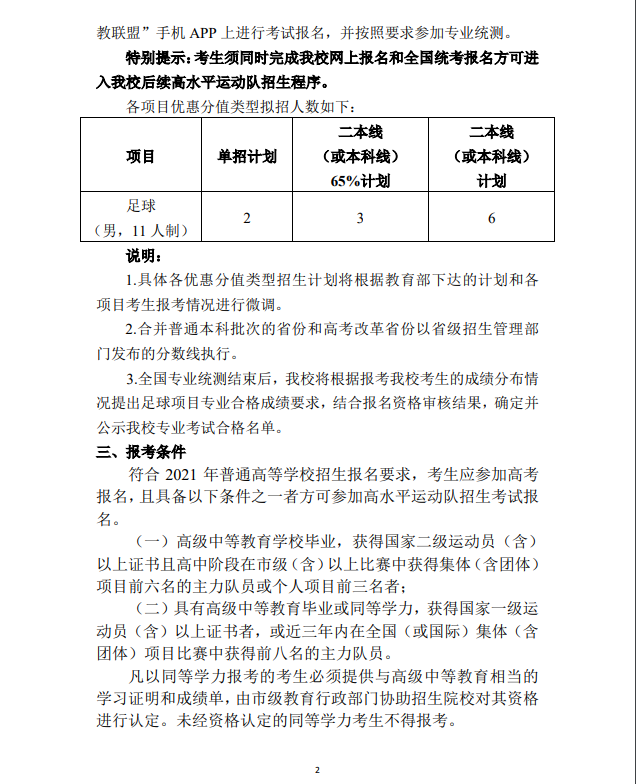 教联盟”手机 APP 上进行考试报名，并按照要求参加专业统测。

特别提示：考生须同时完成我校网上报名和全国统考报名方可进入我校后续高水平运动队招生程序。

各项目优惠分值类型拟招人数如下：

| 项目 | 单招计划 | 二本线（或本科线）65%计划 | 二本线（或本科线）计划 |
|---|---|---|---|
| 足球（男，11 人制） | 2 | 3 | 6 |

说明：

1.具体各优惠分值类型招生计划将根据教育部下达的计划和各项目考生报考情况进行微调。

2.合并普通本科批次的省份和高考改革省份以省级招生管理部门发布的分数线执行。

3.全国专业统测结束后，我校将根据报考我校考生的成绩分布情况提出足球项目专业合格成绩要求，结合报名资格审核结果，确定并公示我校专业考试合格名单。

三、报考条件

符合 2021 年普通高等学校招生报名要求，考生应参加高考报名，且具备以下条件之一者方可参加高水平运动队招生考试报名。

（一）高级中等教育学校毕业，获得国家二级运动员（含）以上证书且高中阶段在市级（含）以上比赛中获得集体（含团体）项目前六名的主力队员或个人项目前三名者；

（二）具有高级中等教育毕业或同等学力，获得国家一级运动员（含）以上证书者，或近三年内在全国（或国际）集体（含团体）项目比赛中获得前八名的主力队员。

凡以同等学力报考的考生必须提供与高级中等教育相当的学习证明和成绩单，由市级教育行政部门协助招生院校对其资格进行认定。未经资格认定的同等学力考生不得报考。

2